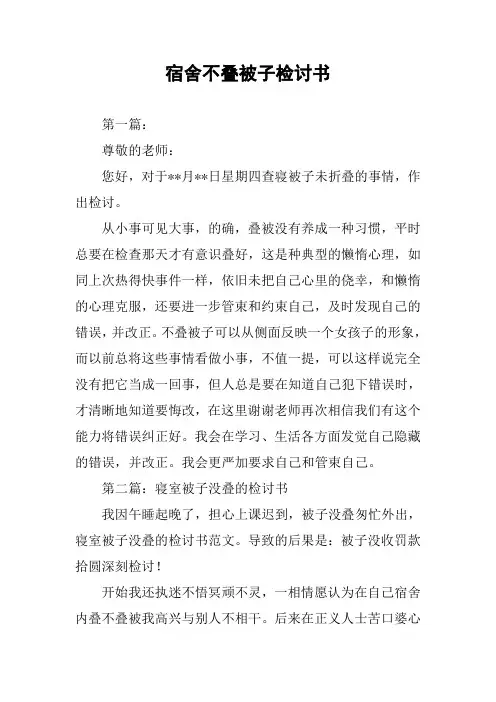 宿舍不叠被子检讨书

第一篇：

尊敬的老师：

您好，对于**月**日星期四查寝被子未折叠的事情，作出检讨。

从小事可见大事，的确，叠被没有养成一种习惯，平时总要在检查那天才有意识叠好，这是种典型的懒惰心理，如同上次热得快事件一样，依旧未把自己心里的侥幸，和懒惰的心理克服，还要进一步管束和约束自己，及时发现自己的错误，并改正。不叠被子可以从侧面反映一个女孩子的形象，而以前总将这些事情看做小事，不值一提，可以这样说完全没有把它当成一回事，但人总是要在知道自己犯下错误时，才清晰地知道要悔改，在这里谢谢老师再次相信我们有这个能力将错误纠正好。我会在学习、生活各方面发觉自己隐藏的错误，并改正。我会更严加要求自己和管束自己。

第二篇：寝室被子没叠的检讨书

我因午睡起晚了，担心上课迟到，被子没叠匆忙外出，寝室被子没叠的检讨书范文。导致的后果是：被子没收罚款拾圆深刻检讨！

开始我还执迷不悟冥顽不灵，一相情愿认为在自己宿舍内叠不叠被我高兴与别人不相干。后来在正义人士苦口婆心